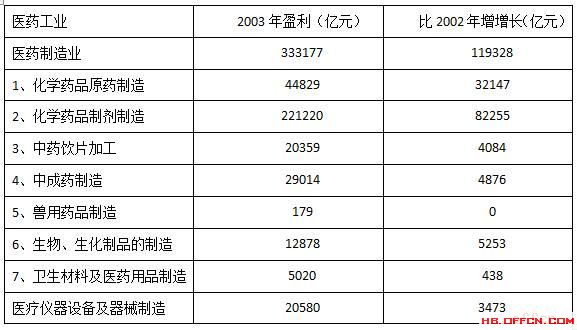 | 医药工业 | 2003 年盈利（亿元） | 比 2002 年增增长(亿元） |
|---|---|---|
| 医药制造业 | 333177 | 119328 |
| 1、化学药品原药制造 | 44829 | 32147 |
| 2、化学药品制剂制造 | 221220 | 82255 |
| 3、中药饮片加工 | 20359 | 4084 |
| 4、中成药制造 | 29014 | 4876 |
| 5、兽用药品制造 | 179 | 0 |
| 6、生物、生化制品的制造 | 12878 | 5253 |
| 7、卫生材料及医药用品制造 | 5020 | 438 |
| 医疗仪器设备及器械制造 | 20580 | 3473 |

HB.OFFCN.COM